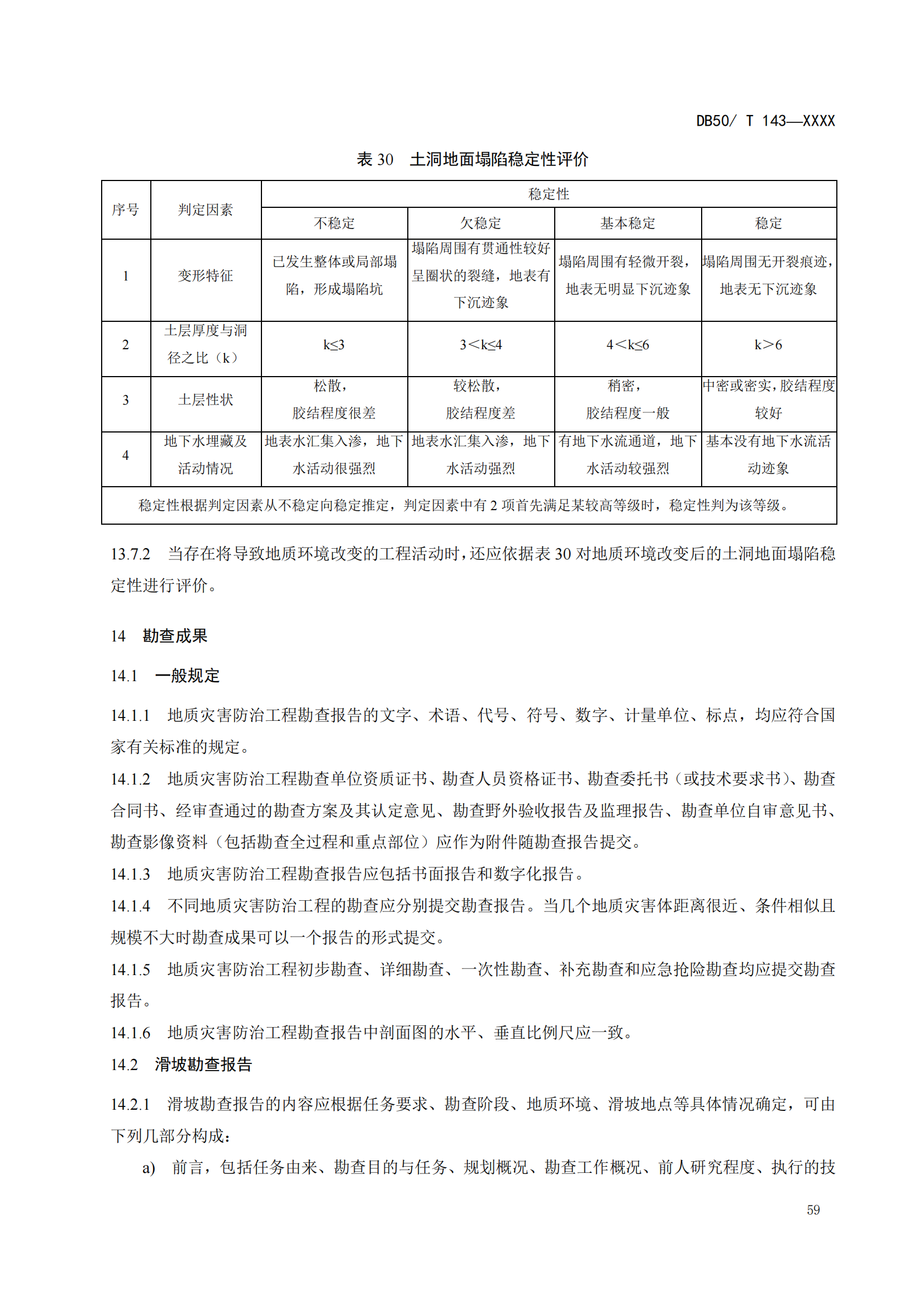 DB50/ T 143—XXXX

表 30　土洞地面塌陷稳定性评价

| 序号 | 判定因素 | 稳定性 | | | |
|---|---|---|---|---|---|
| | | 不稳定 | 欠稳定 | 基本稳定 | 稳定 |
| 1 | 变形特征 | 已发生整体或局部塌陷，形成塌陷坑 | 塌陷周围有贯通性较好呈圈状的裂缝，地表有下沉迹象 | 塌陷周围有轻微开裂，地表无明显下沉迹象 | 塌陷周围无开裂痕迹，地表无下沉迹象 |
| 2 | 土层厚度与洞径之比（k） | k≤3 | 3＜k≤4 | 4＜k≤6 | k＞6 |
| 3 | 土层性状 | 松散，胶结程度很差 | 较松散，胶结程度差 | 稍密，胶结程度一般 | 中密或密实，胶结程度较好 |
| 4 | 地下水埋藏及活动情况 | 地表水汇集入渗，地下水活动很强烈 | 地表水汇集入渗，地下水活动强烈 | 有地下水流通道，地下水活动较强烈 | 基本没有地下水流活动迹象 |
| 稳定性根据判定因素从不稳定向稳定推定，判定因素中有 2 项首先满足某较高等级时，稳定性判为该等级。 | | | | | |

13.7.2　当存在将导致地质环境改变的工程活动时，还应依据表 30 对地质环境改变后的土洞地面塌陷稳定性进行评价。

14　勘查成果

14.1　一般规定

14.1.1　地质灾害防治工程勘查报告的文字、术语、代号、符号、数字、计量单位、标点，均应符合国家有关标准的规定。

14.1.2　地质灾害防治工程勘查单位资质证书、勘查人员资格证书、勘查委托书（或技术要求书）、勘查合同书、经审查通过的勘查方案及其认定意见、勘查野外验收报告及监理报告、勘查单位自审意见书、勘查影像资料（包括勘查全过程和重点部位）应作为附件随勘查报告提交。

14.1.3　地质灾害防治工程勘查报告应包括书面报告和数字化报告。

14.1.4　不同地质灾害防治工程的勘查应分别提交勘查报告。当几个地质灾害体距离很近、条件相似且规模不大时勘查成果可以一个报告的形式提交。

14.1.5　地质灾害防治工程初步勘查、详细勘查、一次性勘查、补充勘查和应急抢险勘查均应提交勘查报告。

14.1.6　地质灾害防治工程勘查报告中剖面图的水平、垂直比例尺应一致。

14.2　滑坡勘查报告

14.2.1　滑坡勘查报告的内容应根据任务要求、勘查阶段、地质环境、滑坡地点等具体情况确定，可由下列几部分构成：

a)　前言，包括任务由来、勘查目的与任务、规划概况、勘查工作概况、前人研究程度、执行的技

59